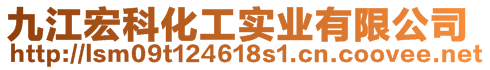 九江宏科化工实业有限公司
http://lsm09t124618s1.cn.coovee.net